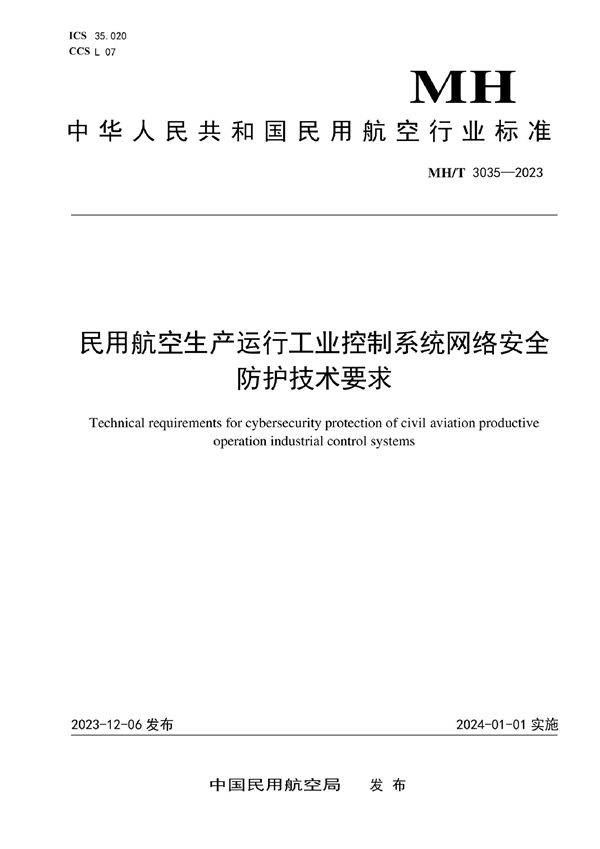 ICS 35.020
CCS L 07

MH

中华人民共和国民用航空行业标准

MH/T 3035—2023

民用航空生产运行工业控制系统网络安全防护技术要求

Technical requirements for cybersecurity protection of civil aviation productive operation industrial control systems

2023-12-06 发布

2024-01-01 实施

中国民用航空局 发布